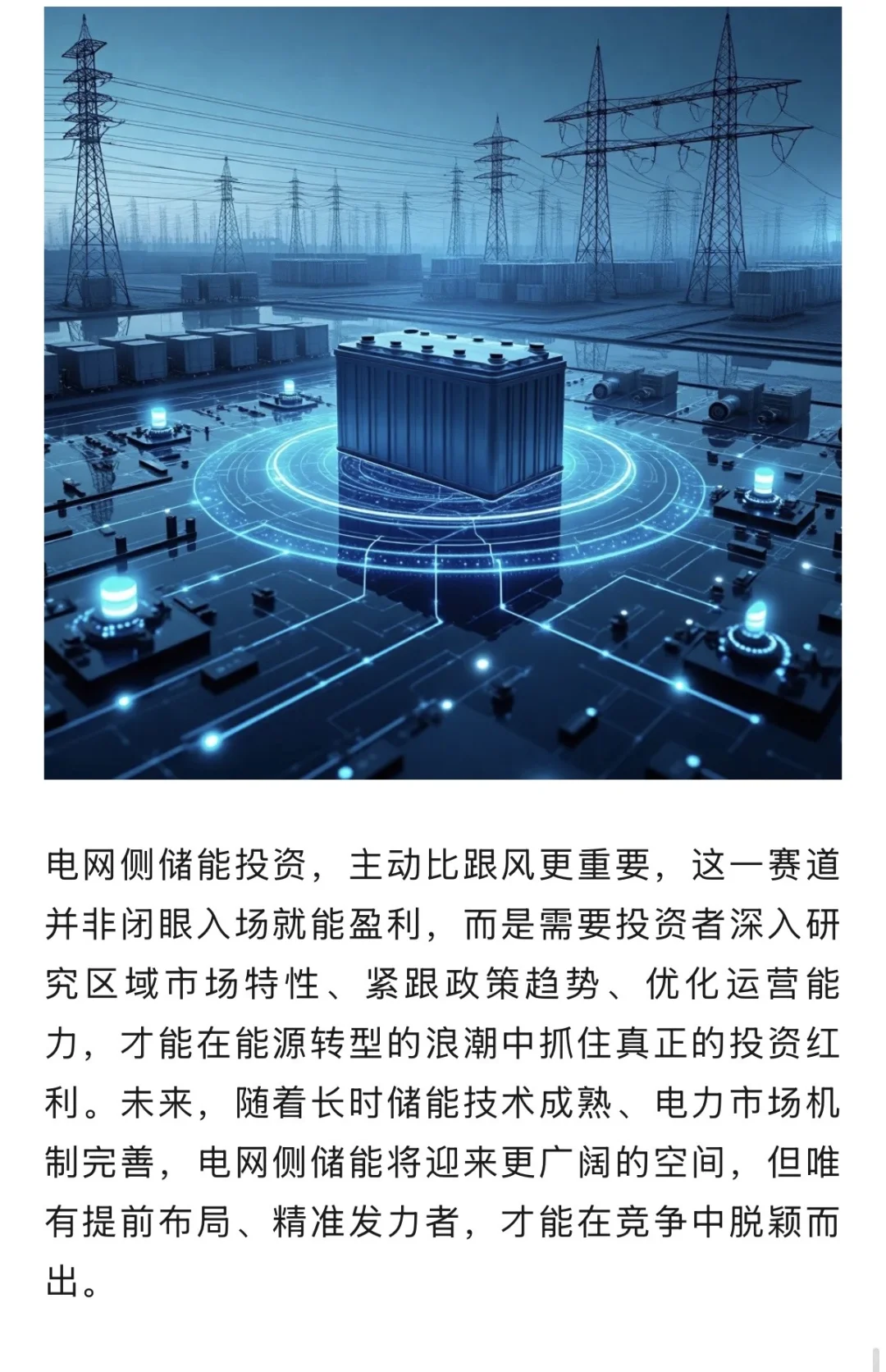 电网侧储能投资，主动比跟风更重要，这一赛道并非闭眼入场就能盈利，而是需要投资者深入研究区域市场特性、紧跟政策趋势、优化运营能力，才能在能源转型的浪潮中抓住真正的投资红利。未来，随着长时储能技术成熟、电力市场机制完善，电网侧储能将迎来更广阔的空间，但唯有提前布局、精准发力者，才能在竞争中脱颖而出。